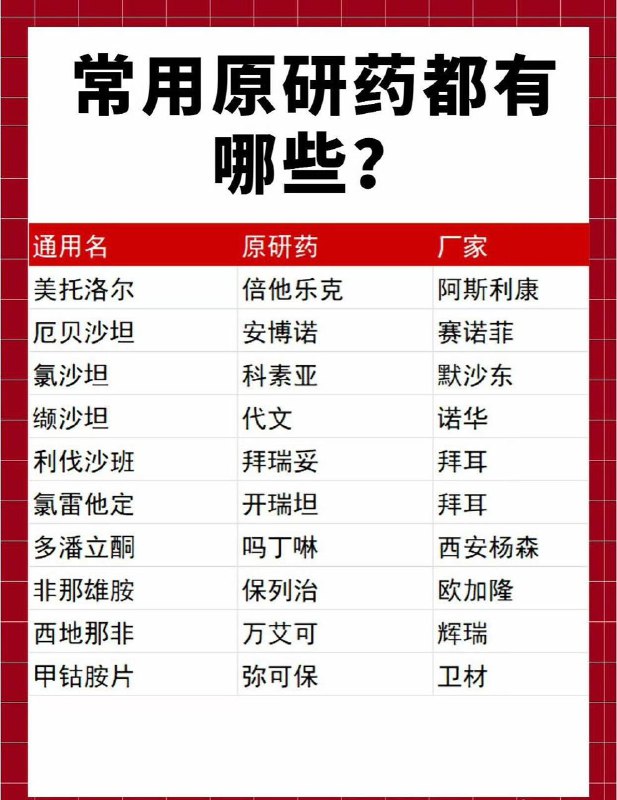 常用原研药都有哪些？

| 通用名 | 原研药 | 厂家 |
|---|---|---|
| 美托洛尔 | 倍他乐克 | 阿斯利康 |
| 厄贝沙坦 | 安博诺 | 赛诺菲 |
| 氯沙坦 | 科素亚 | 默沙东 |
| 缬沙坦 | 代文 | 诺华 |
| 利伐沙班 | 拜瑞妥 | 拜耳 |
| 氯雷他定 | 开瑞坦 | 拜耳 |
| 多潘立酮 | 吗丁啉 | 西安杨森 |
| 非那雄胺 | 保列治 | 欧加隆 |
| 西地那非 | 万艾可 | 辉瑞 |
| 甲钴胺片 | 弥可保 | 卫材 |